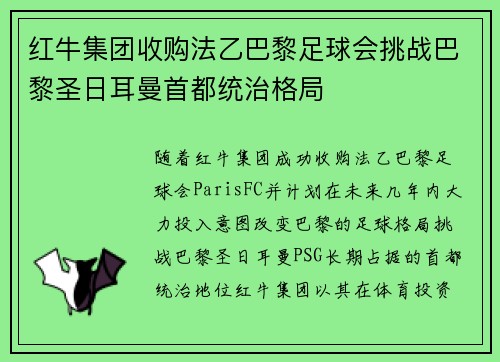 红牛集团收购法乙巴黎足球会挑战巴黎圣日耳曼首都统治格局

随着红牛集团成功收购法乙巴黎足球会ParisFC并计划在未来几年内大力投入意图改变巴黎的足球格局挑战巴黎圣日耳曼PSG长期占据的首都统治地位红牛集团以其在体育投资